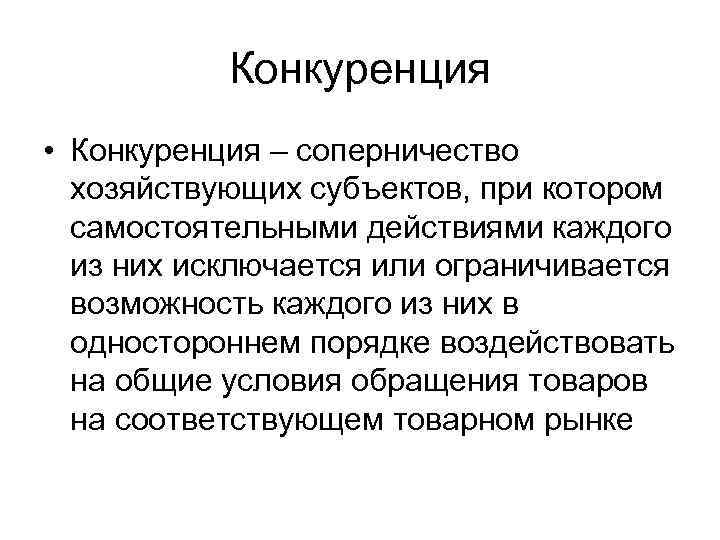 Конкуренция

• Конкуренция – соперничество хозяйствующих субъектов, при котором самостоятельными действиями каждого из них исключается или ограничивается возможность каждого из них в одностороннем порядке воздействовать на общие условия обращения товаров на соответствующем товарном рынке